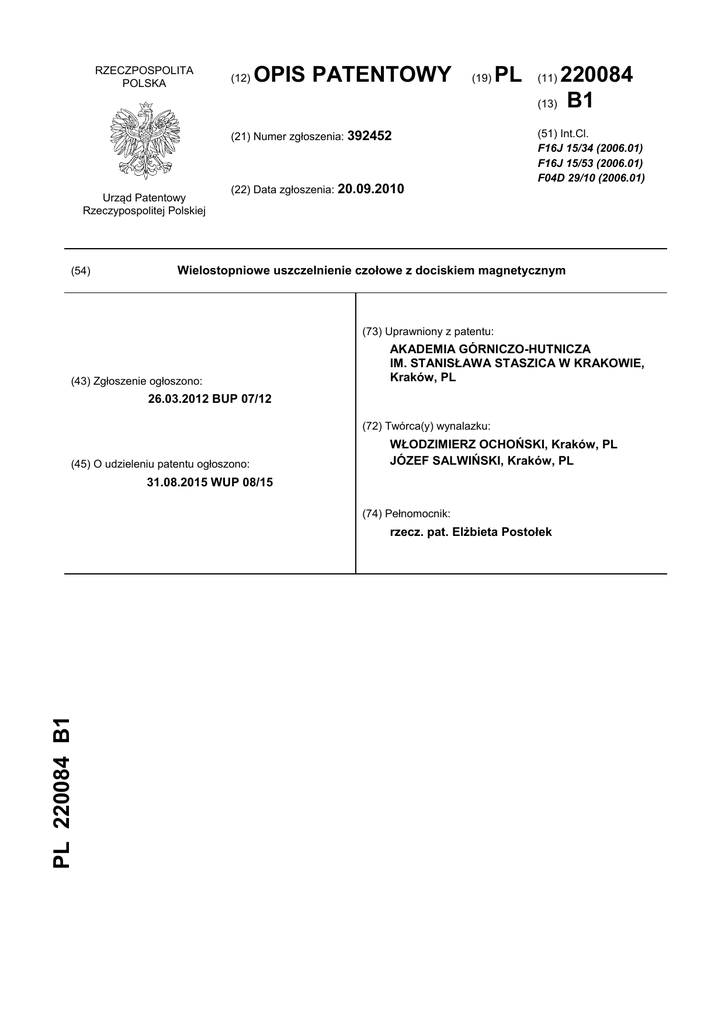 RZECZPOSPOLITA POLSKA

Urząd Patentowy Rzeczypospolitej Polskiej

(12) OPIS PATENTOWY (19) PL (11) 220084

(13) B1

(21) Numer zgłoszenia: 392452

(22) Data zgłoszenia: 20.09.2010

(51) Int.Cl.
F16J 15/34 (2006.01)
F16J 15/53 (2006.01)
F04D 29/10 (2006.01)

(54) Wielostopniowe uszczelnienie czołowe z dociskiem magnetycznym

(43) Zgłoszenie ogłoszono:
26.03.2012 BUP 07/12

(45) O udzieleniu patentu ogłoszono:
31.08.2015 WUP 08/15

(73) Uprawniony z patentu:
AKADEMIA GÓRNICZO-HUTNICZA IM. STANISŁAWA STASZICA W KRAKOWIE, Kraków, PL

(72) Twórca(y) wynalazku:
WŁODZIMIERZ OCHOŃSKI, Kraków, PL
JÓZEF SALWIŃSKI, Kraków, PL

(74) Pełnomocnik:
rzecz. pat. Elżbieta Postołek

PL 220084 B1